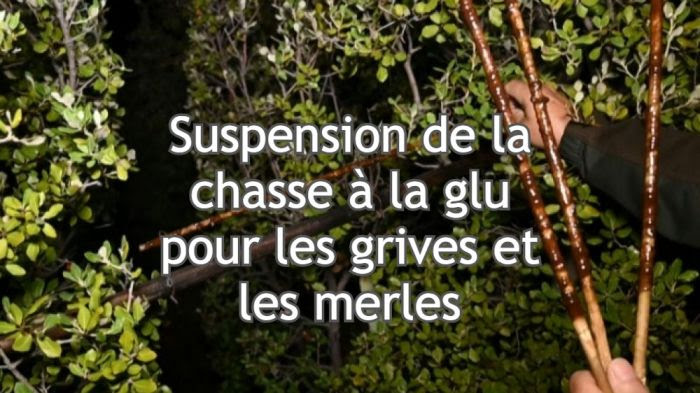 Suspension de la chasse à la glu pour les grives et les merles